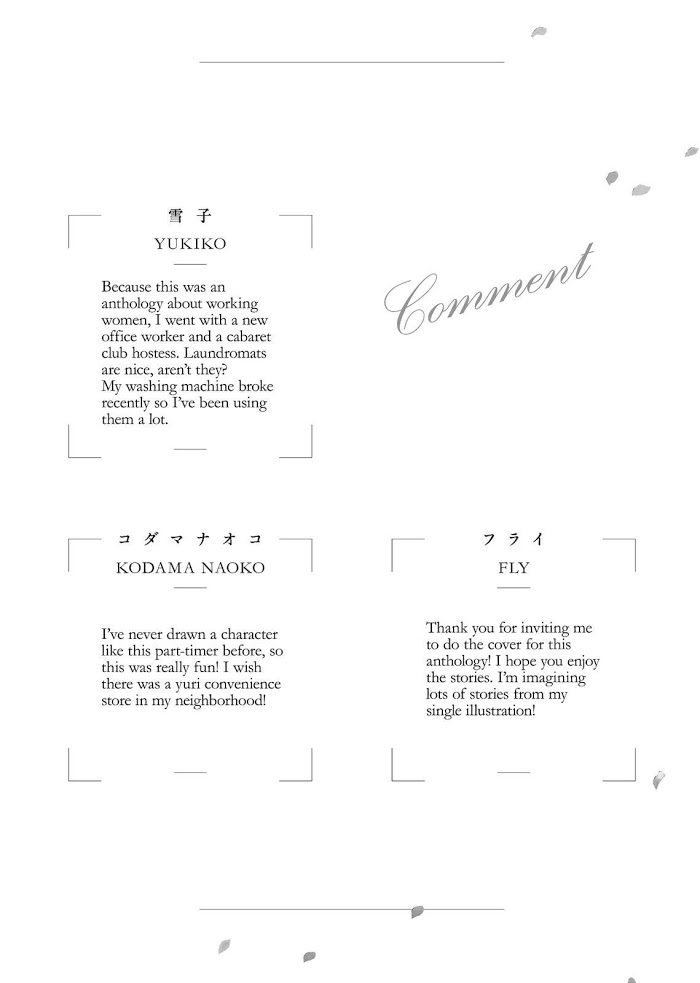 Comment

雪子
YUKIKO

Because this was an anthology about working women, I went with a new office worker and a cabaret club hostess. Laundromats are nice, aren't they? My washing machine broke recently so I've been using them a lot.

コダマナオコ
KODAMA NAOKO

I've never drawn a character like this part-timer before, so this was really fun! I wish there was a yuri convenience store in my neighborhood!

フライ
FLY

Thank you for inviting me to do the cover for this anthology! I hope you enjoy the stories. I'm imagining lots of stories from my single illustration!